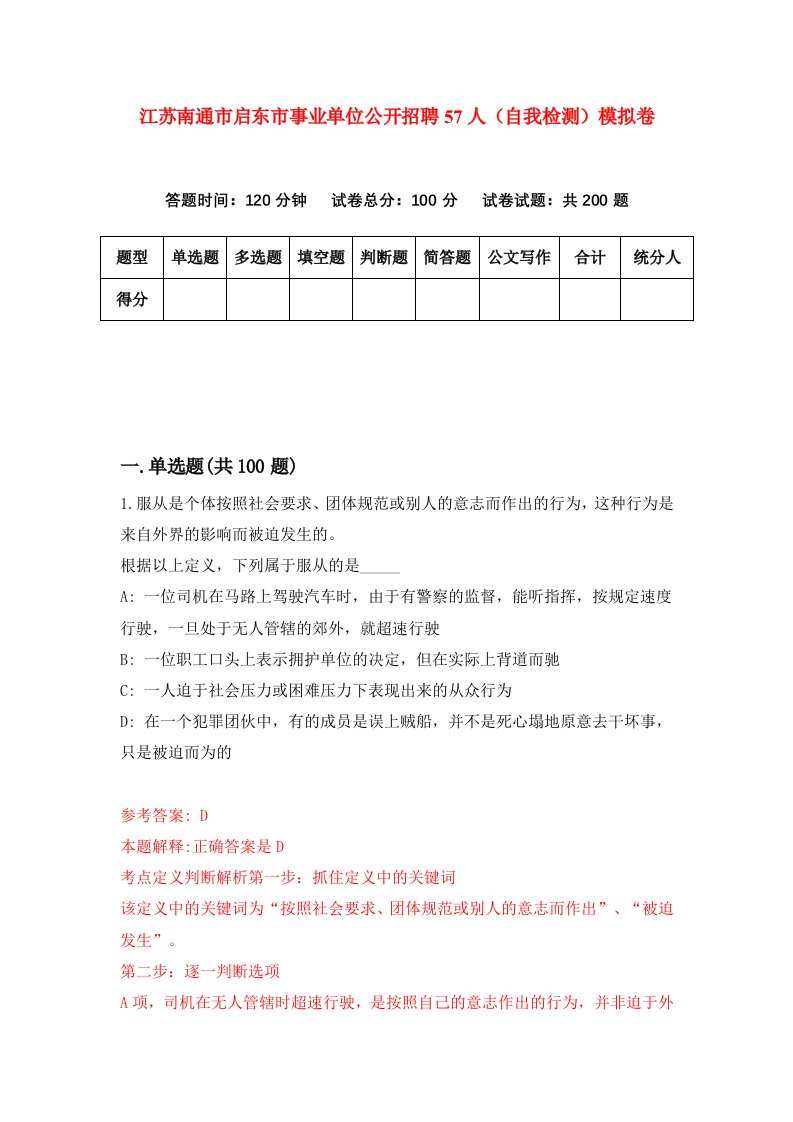 江苏南通市启东市事业单位公开招聘57人（自我检测）模拟卷

答题时间：120分钟　试卷总分：100分　试卷试题：共200题

| 题型 | 单选题 | 多选题 | 填空题 | 判断题 | 简答题 | 公文写作 | 合计 | 统分人 |
|---|---|---|---|---|---|---|---|---|
| 得分 | | | | | | | | |

一.单选题(共100题)

1.服从是个体按照社会要求、团体规范或别人的意志而作出的行为，这种行为是来自外界的影响而被迫发生的。
根据以上定义，下列属于服从的是_____
A: 一位司机在马路上驾驶汽车时，由于有警察的监督，能听指挥，按规定速度行驶，一旦处于无人管辖的郊外，就超速行驶
B: 一位职工口头上表示拥护单位的决定，但在实际上背道而驰
C: 一人迫于社会压力或困难压力下表现出来的从众行为
D: 在一个犯罪团伙中，有的成员是误上贼船，并不是死心塌地原意去干坏事，只是被迫而为的

参考答案: D
本题解释:正确答案是D
考点定义判断解析第一步：抓住定义中的关键词
该定义中的关键词为“按照社会要求、团体规范或别人的意志而作出”、“被迫发生”。
第二步：逐一判断选项
A项，司机在无人管辖时超速行驶，是按照自己的意志作出的行为，并非迫于外